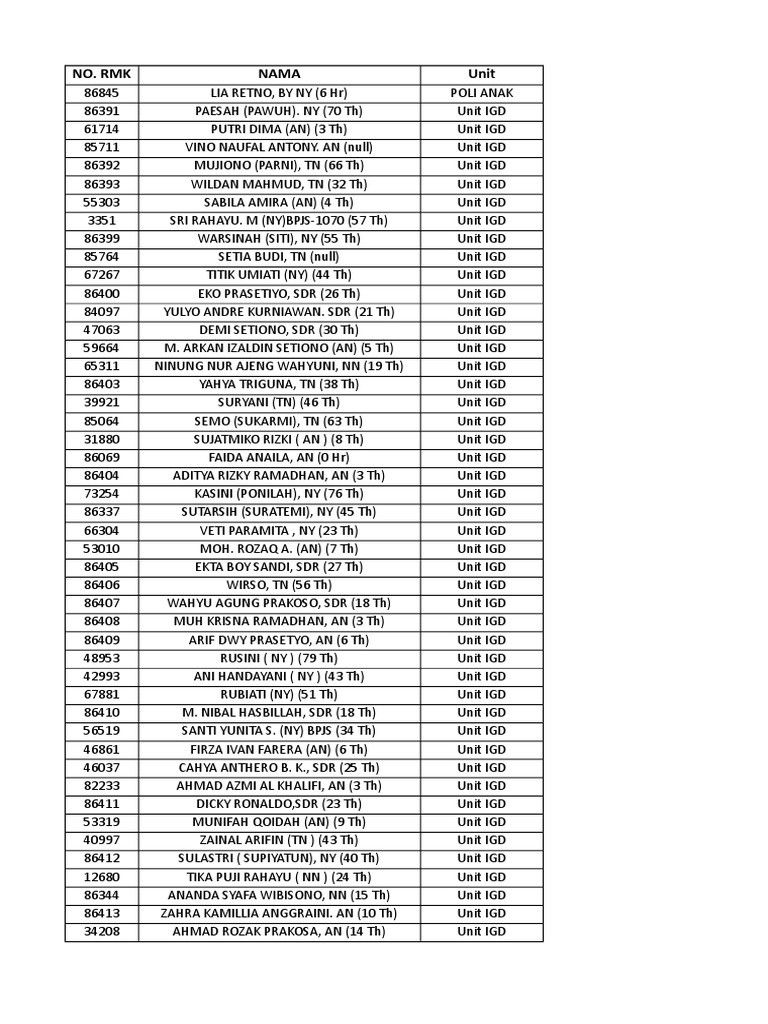 | NO. RMK | NAMA | Unit |
|---|---|---|
| 86845 | LIA RETNO, BY NY (6 Hr) | POLI ANAK |
| 86391 | PAESAH (PAWUH). NY (70 Th) | Unit IGD |
| 61714 | PUTRI DIMA (AN) (3 Th) | Unit IGD |
| 85711 | VINO NAUFAL ANTONY. AN (null) | Unit IGD |
| 86392 | MUJIONO (PARNI), TN (66 Th) | Unit IGD |
| 86393 | WILDAN MAHMUD, TN (32 Th) | Unit IGD |
| 55303 | SABILA AMIRA (AN) (4 Th) | Unit IGD |
| 3351 | SRI RAHAYU. M (NY)BPJS-1070 (57 Th) | Unit IGD |
| 86399 | WARSINAH (SITI), NY (55 Th) | Unit IGD |
| 85764 | SETIA BUDI, TN (null) | Unit IGD |
| 67267 | TITIK UMIATI (NY) (44 Th) | Unit IGD |
| 86400 | EKO PRASETIYO, SDR (26 Th) | Unit IGD |
| 84097 | YULYO ANDRE KURNIAWAN. SDR (21 Th) | Unit IGD |
| 47063 | DEMI SETIONO, SDR (30 Th) | Unit IGD |
| 59664 | M. ARKAN IZALDIN SETIONO (AN) (5 Th) | Unit IGD |
| 65311 | NINUNG NUR AJENG WAHYUNI, NN (19 Th) | Unit IGD |
| 86403 | YAHYA TRIGUNA, TN (38 Th) | Unit IGD |
| 39921 | SURYANI (TN) (46 Th) | Unit IGD |
| 85064 | SEMO (SUKARMI), TN (63 Th) | Unit IGD |
| 31880 | SUJATMIKO RIZKI ( AN ) (8 Th) | Unit IGD |
| 86069 | FAIDA ANAILA, AN (0 Hr) | Unit IGD |
| 86404 | ADITYA RIZKY RAMADHAN, AN (3 Th) | Unit IGD |
| 73254 | KASINI (PONILAH), NY (76 Th) | Unit IGD |
| 86337 | SUTARSIH (SURATEMI), NY (45 Th) | Unit IGD |
| 66304 | VETI PARAMITA , NY (23 Th) | Unit IGD |
| 53010 | MOH. ROZAQ A. (AN) (7 Th) | Unit IGD |
| 86405 | EKTA BOY SANDI, SDR (27 Th) | Unit IGD |
| 86406 | WIRSO, TN (56 Th) | Unit IGD |
| 86407 | WAHYU AGUNG PRAKOSO, SDR (18 Th) | Unit IGD |
| 86408 | MUH KRISNA RAMADHAN, AN (3 Th) | Unit IGD |
| 86409 | ARIF DWY PRASETYO, AN (6 Th) | Unit IGD |
| 48953 | RUSINI ( NY ) (79 Th) | Unit IGD |
| 42993 | ANI HANDAYANI ( NY ) (43 Th) | Unit IGD |
| 67881 | RUBIATI (NY) (51 Th) | Unit IGD |
| 86410 | M. NIBAL HASBILLAH, SDR (18 Th) | Unit IGD |
| 56519 | SANTI YUNITA S. (NY) BPJS (34 Th) | Unit IGD |
| 46861 | FIRZA IVAN FARERA (AN) (6 Th) | Unit IGD |
| 46037 | CAHYA ANTHERO B. K., SDR (25 Th) | Unit IGD |
| 82233 | AHMAD AZMI AL KHALIFI, AN (3 Th) | Unit IGD |
| 86411 | DICKY RONALDO,SDR (23 Th) | Unit IGD |
| 53319 | MUNIFAH QOIDAH (AN) (9 Th) | Unit IGD |
| 40997 | ZAINAL ARIFIN (TN ) (43 Th) | Unit IGD |
| 86412 | SULASTRI ( SUPIYATUN), NY (40 Th) | Unit IGD |
| 12680 | TIKA PUJI RAHAYU ( NN ) (24 Th) | Unit IGD |
| 86344 | ANANDA SYAFA WIBISONO, NN (15 Th) | Unit IGD |
| 86413 | ZAHRA KAMILLIA ANGGRAINI. AN (10 Th) | Unit IGD |
| 34208 | AHMAD ROZAK PRAKOSA, AN (14 Th) | Unit IGD |